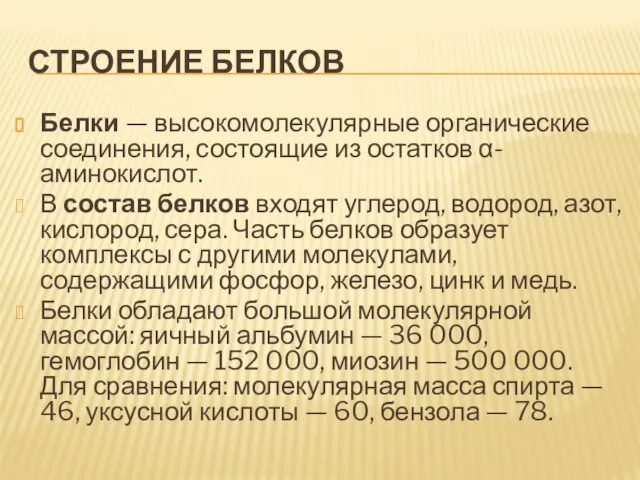 СТРОЕНИЕ БЕЛКОВ

Белки — высокомолекулярные органические соединения, состоящие из остатков α-аминокислот.

В состав белков входят углерод, водород, азот, кислород, сера. Часть белков образует комплексы с другими молекулами, содержащими фосфор, железо, цинк и медь.

Белки обладают большой молекулярной массой: яичный альбумин — 36 000, гемоглобин — 152 000, миозин — 500 000. Для сравнения: молекулярная масса спирта — 46, уксусной кислоты — 60, бензола — 78.